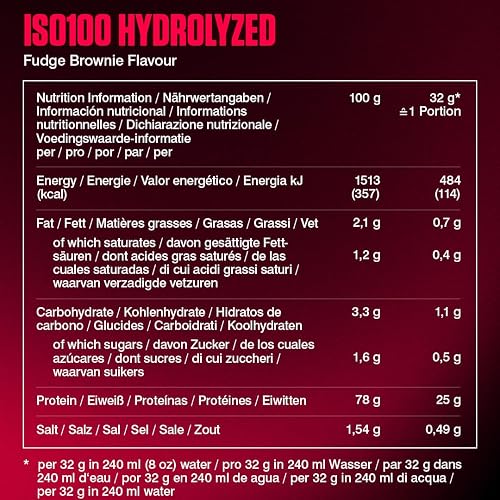 ISO100 HYDROLYZED

Fudge Brownie Flavour

| Nutrition Information / Nährwertangaben / Información nutricional / Informations nutritionnelles / Dichiarazione nutrizionale / Voedingswaarde-informatie per / pro / por / par / per | 100 g | 32 g* ≙1 Portion |
|---|---|---|
| Energy / Energie / Valor energético / Energia kJ (kcal) | 1513 (357) | 484 (114) |
| Fat / Fett / Matières grasses / Grasas / Grassi / Vet | 2,1 g | 0,7 g |
| of which saturates / davon gesättigte Fettsäuren / dont acides gras saturés / de las cuales saturadas / di cui acidi grassi saturi / waarvan verzadigde vetzuren | 1,2 g | 0,4 g |
| Carbohydrate / Kohlenhydrate / Hidratos de carbono / Glucides / Carboidrati / Koolhydraten | 3,3 g | 1,1 g |
| of which sugars / davon Zucker / de los cuales azúcares / dont sucres / di cui zuccheri / waarvan suikers | 1,6 g | 0,5 g |
| Protein / Eiweiß / Proteínas / Protéines / Eiwitten | 78 g | 25 g |
| Salt / Salz / Sal / Sel / Sale / Zout | 1,54 g | 0,49 g |

* per 32 g in 240 ml (8 oz) water / pro 32 g in 240 ml Wasser / par 32 g dans 240 ml d'eau / por 32 g en 240 ml de agua / per 32 g in 240 ml di acqua / per 32 g in 240 ml water